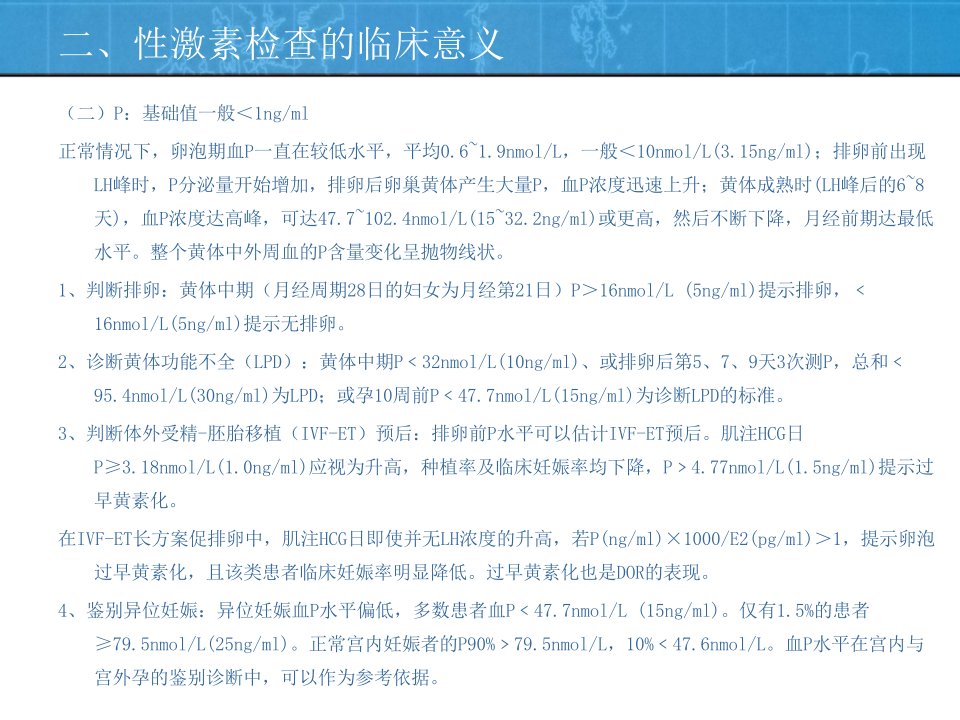 二、性激素检查的临床意义

（二）P：基础值一般＜1ng/ml

正常情况下，卵泡期血P一直在较低水平，平均0.6~1.9nmol/L，一般＜10nmol/L(3.15ng/ml)；排卵前出现LH峰时，P分泌量开始增加，排卵后卵巢黄体产生大量P，血P浓度迅速上升；黄体成熟时(LH峰后的6~8天)，血P浓度达高峰，可达47.7~102.4nmol/L(15~32.2ng/ml)或更高，然后不断下降，月经前期达最低水平。整个黄体中外周血的P含量变化呈抛物线状。

1、判断排卵：黄体中期（月经周期28日的妇女为月经第21日）P＞16nmol/L (5ng/ml)提示排卵，＜16nmol/L(5ng/ml)提示无排卵。

2、诊断黄体功能不全（LPD）：黄体中期P＜32nmol/L(10ng/ml)、或排卵后第5、7、9天3次测P，总和＜95.4nmol/L(30ng/ml)为LPD；或孕10周前P＜47.7nmol/L(15ng/ml)为诊断LPD的标准。

3、判断体外受精-胚胎移植（IVF-ET）预后：排卵前P水平可以估计IVF-ET预后。肌注HCG日P≥3.18nmol/L(1.0ng/ml)应视为升高，种植率及临床妊娠率均下降，P＞4.77nmol/L(1.5ng/ml)提示过早黄素化。

在IVF-ET长方案促排卵中，肌注HCG日即使并无LH浓度的升高，若P(ng/ml)×1000/E2(pg/ml)＞1，提示卵泡过早黄素化，且该类患者临床妊娠率明显降低。过早黄素化也是DOR的表现。

4、鉴别异位妊娠：异位妊娠血P水平偏低，多数患者血P＜47.7nmol/L (15ng/ml)。仅有1.5%的患者≥79.5nmol/L(25ng/ml)。正常宫内妊娠者的P90%＞79.5nmol/L，10%＜47.6nmol/L。血P水平在宫内与宫外孕的鉴别诊断中，可以作为参考依据。